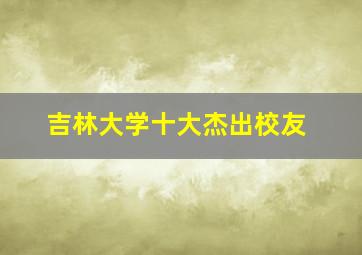 吉林大学十大杰出校友